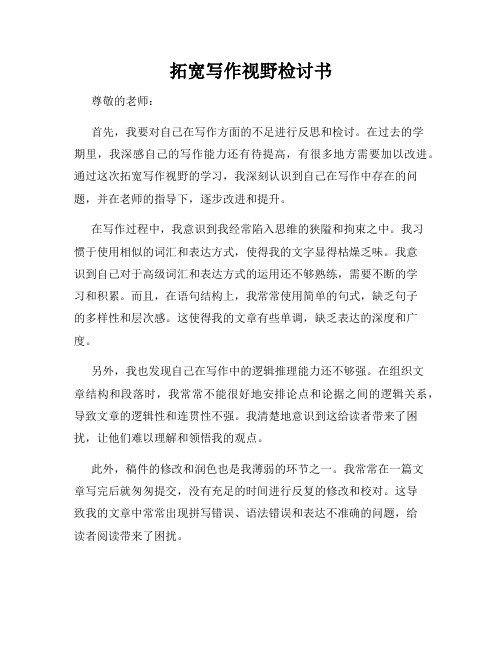 拓宽写作视野检讨书

尊敬的老师：

首先，我要对自己在写作方面的不足进行反思和检讨。在过去的学期里，我深感自己的写作能力还有待提高，有很多地方需要加以改进。通过这次拓宽写作视野的学习，我深刻认识到自己在写作中存在的问题，并在老师的指导下，逐步改进和提升。

在写作过程中，我意识到我经常陷入思维的狭隘和拘束之中。我习惯于使用相似的词汇和表达方式，使得我的文字显得枯燥乏味。我意识到自己对于高级词汇和表达方式的运用还不够熟练，需要不断的学习和积累。而且，在语句结构上，我常常使用简单的句式，缺乏句子的多样性和层次感。这使得我的文章有些单调，缺乏表达的深度和广度。

另外，我也发现自己在写作中的逻辑推理能力还不够强。在组织文章结构和段落时，我常常不能很好地安排论点和论据之间的逻辑关系，导致文章的逻辑性和连贯性不强。我清楚地意识到这给读者带来了困扰，让他们难以理解和领悟我的观点。

此外，稿件的修改和润色也是我薄弱的环节之一。我常常在一篇文章写完后就匆匆提交，没有充足的时间进行反复的修改和校对。这导致我的文章中常常出现拼写错误、语法错误和表达不准确的问题，给读者阅读带来了困扰。